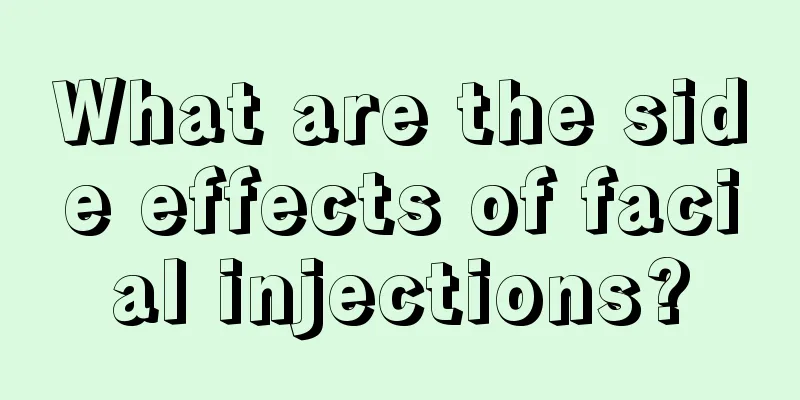 What are the side effects of facial injections?